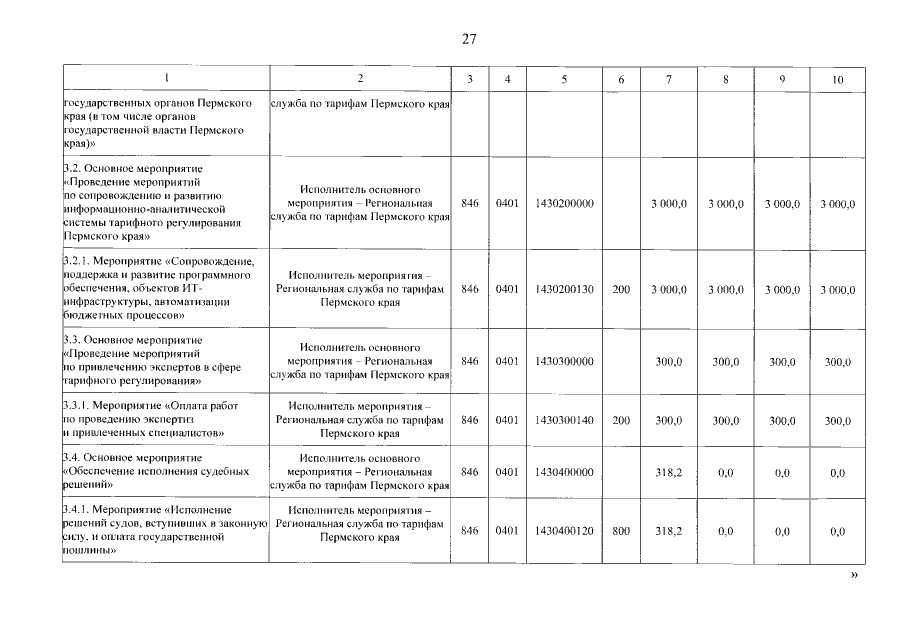 27

| 1 | 2 | 3 | 4 | 5 | 6 | 7 | 8 | 9 | 10 |
|---|---|---|---|---|---|---|---|---|---|
| государственных органов Пермского края (в том числе органов государственной власти Пермского края)» | служба по тарифам Пермского края | | | | | | | | |
| 3.2. Основное мероприятие «Проведение мероприятий по сопровождению и развитию информационно-аналитической системы тарифного регулирования Пермского края» | Исполнитель основного мероприятия – Региональная служба по тарифам Пермского края | 846 | 0401 | 1430200000 | | 3 000,0 | 3 000,0 | 3 000,0 | 3 000,0 |
| 3.2.1. Мероприятие «Сопровождение, поддержка и развитие программного обеспечения, объектов ИТ-инфраструктуры, автоматизации бюджетных процессов» | Исполнитель мероприятия – Региональная служба по тарифам Пермского края | 846 | 0401 | 1430200130 | 200 | 3 000,0 | 3 000,0 | 3 000,0 | 3 000,0 |
| 3.3. Основное мероприятие «Проведение мероприятий по привлечению экспертов в сфере тарифного регулирования» | Исполнитель основного мероприятия – Региональная служба по тарифам Пермского края | 846 | 0401 | 1430300000 | | 300,0 | 300,0 | 300,0 | 300,0 |
| 3.3.1. Мероприятие «Оплата работ по проведению экспертиз и привлеченных специалистов» | Исполнитель мероприятия – Региональная служба по тарифам Пермского края | 846 | 0401 | 1430300140 | 200 | 300,0 | 300,0 | 300,0 | 300,0 |
| 3.4. Основное мероприятие «Обеспечение исполнения судебных решений» | Исполнитель основного мероприятия – Региональная служба по тарифам Пермского края | 846 | 0401 | 1430400000 | | 318,2 | 0,0 | 0,0 | 0,0 |
| 3.4.1. Мероприятие «Исполнение решений судов, вступивших в законную силу, и оплата государственной пошлины» | Исполнитель мероприятия – Региональная служба по тарифам Пермского края | 846 | 0401 | 1430400120 | 800 | 318,2 | 0,0 | 0,0 | 0,0 |

»